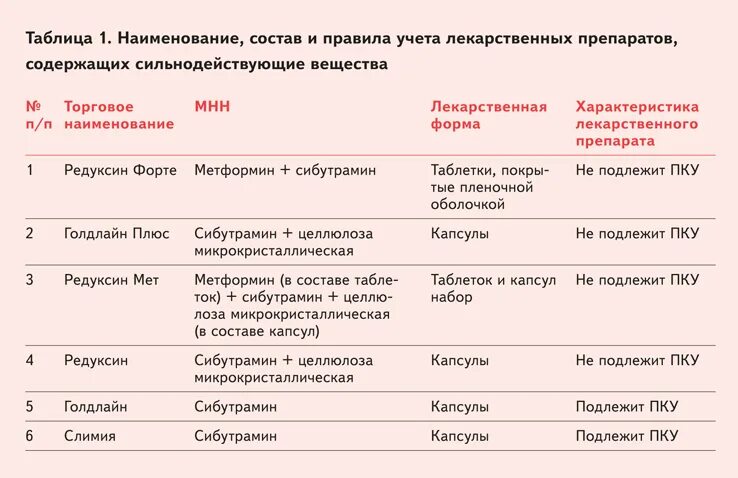 Таблица 1. Наименование, состав и правила учета лекарственных препаратов, содержащих сильнодействующие вещества

| № п/п | Торговое наименование | МНН | Лекарственная форма | Характеристика лекарственного препарата |
|---|---|---|---|---|
| 1 | Редуксин Форте | Метформин + сибутрамин | Таблетки, покрытые пленочной оболочкой | Не подлежит ПКУ |
| 2 | Голдлайн Плюс | Сибутрамин + целлюлоза микрокристаллическая | Капсулы | Не подлежит ПКУ |
| 3 | Редуксин Мет | Метформин (в составе таблеток) + сибутрамин + целлюлоза микрокристаллическая (в составе капсул) | Таблеток и капсул набор | Не подлежит ПКУ |
| 4 | Редуксин | Сибутрамин + целлюлоза микрокристаллическая | Капсулы | Не подлежит ПКУ |
| 5 | Голдлайн | Сибутрамин | Капсулы | Подлежит ПКУ |
| 6 | Слимия | Сибутрамин | Капсулы | Подлежит ПКУ |